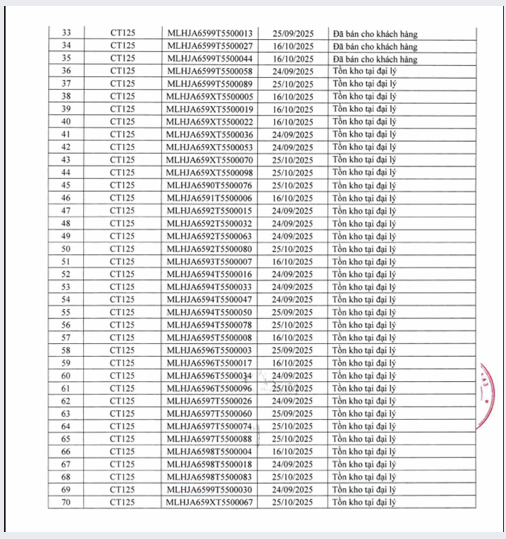 | 33 | CT125 | MLHJA6599T5500013 | 25/09/2025 | Đã bán cho khách hàng |
|---|---|---|---|---|
| 34 | CT125 | MLHJA6599T5500027 | 16/10/2025 | Đã bán cho khách hàng |
| 35 | CT125 | MLHJA6599T5500044 | 16/10/2025 | Đã bán cho khách hàng |
| 36 | CT125 | MLHJA6599T5500058 | 24/09/2025 | Tồn kho tại đại lý |
| 37 | CT125 | MLHJA6599T5500089 | 25/10/2025 | Tồn kho tại đại lý |
| 38 | CT125 | MLHJA659XT5500005 | 16/10/2025 | Tồn kho tại đại lý |
| 39 | CT125 | MLHJA659XT5500019 | 16/10/2025 | Tồn kho tại đại lý |
| 40 | CT125 | MLHJA659XT5500022 | 16/10/2025 | Tồn kho tại đại lý |
| 41 | CT125 | MLHJA659XT5500036 | 24/09/2025 | Tồn kho tại đại lý |
| 42 | CT125 | MLHJA659XT5500053 | 24/09/2025 | Tồn kho tại đại lý |
| 43 | CT125 | MLHJA659XT5500070 | 25/10/2025 | Tồn kho tại đại lý |
| 44 | CT125 | MLHJA659XT5500098 | 25/10/2025 | Tồn kho tại đại lý |
| 45 | CT125 | MLHJA6590T5500076 | 25/10/2025 | Tồn kho tại đại lý |
| 46 | CT125 | MLHJA6591T5500006 | 16/10/2025 | Tồn kho tại đại lý |
| 47 | CT125 | MLHJA6592T5500015 | 24/09/2025 | Tồn kho tại đại lý |
| 48 | CT125 | MLHJA6592T5500032 | 24/09/2025 | Tồn kho tại đại lý |
| 49 | CT125 | MLHJA6592T5500063 | 24/09/2025 | Tồn kho tại đại lý |
| 50 | CT125 | MLHJA6592T5500080 | 25/10/2025 | Tồn kho tại đại lý |
| 51 | CT125 | MLHJA6593T5500007 | 16/10/2025 | Tồn kho tại đại lý |
| 52 | CT125 | MLHJA6594T5500016 | 24/09/2025 | Tồn kho tại đại lý |
| 53 | CT125 | MLHJA6594T5500033 | 24/09/2025 | Tồn kho tại đại lý |
| 54 | CT125 | MLHJA6594T5500047 | 24/09/2025 | Tồn kho tại đại lý |
| 55 | CT125 | MLHJA6594T5500050 | 25/09/2025 | Tồn kho tại đại lý |
| 56 | CT125 | MLHJA6594T5500078 | 25/10/2025 | Tồn kho tại đại lý |
| 57 | CT125 | MLHJA6595T5500008 | 16/10/2025 | Tồn kho tại đại lý |
| 58 | CT125 | MLHJA6596T5500003 | 25/09/2025 | Tồn kho tại đại lý |
| 59 | CT125 | MLHJA6596T5500017 | 16/10/2025 | Tồn kho tại đại lý |
| 60 | CT125 | MLHJA6596T5500034 | 24/09/2025 | Tồn kho tại đại lý |
| 61 | CT125 | MLHJA6596T5500096 | 25/10/2025 | Tồn kho tại đại lý |
| 62 | CT125 | MLHJA6597T5500026 | 24/09/2025 | Tồn kho tại đại lý |
| 63 | CT125 | MLHJA6597T5500060 | 25/09/2025 | Tồn kho tại đại lý |
| 64 | CT125 | MLHJA6597T5500074 | 25/10/2025 | Tồn kho tại đại lý |
| 65 | CT125 | MLHJA6597T5500088 | 25/10/2025 | Tồn kho tại đại lý |
| 66 | CT125 | MLHJA6598T5500004 | 16/10/2025 | Tồn kho tại đại lý |
| 67 | CT125 | MLHJA6598T5500018 | 24/09/2025 | Tồn kho tại đại lý |
| 68 | CT125 | MLHJA6598T5500083 | 25/10/2025 | Tồn kho tại đại lý |
| 69 | CT125 | MLHJA6599T5500030 | 24/09/2025 | Tồn kho tại đại lý |
| 70 | CT125 | MLHJA659XT5500067 | 25/10/2025 | Tồn kho tại đại lý |